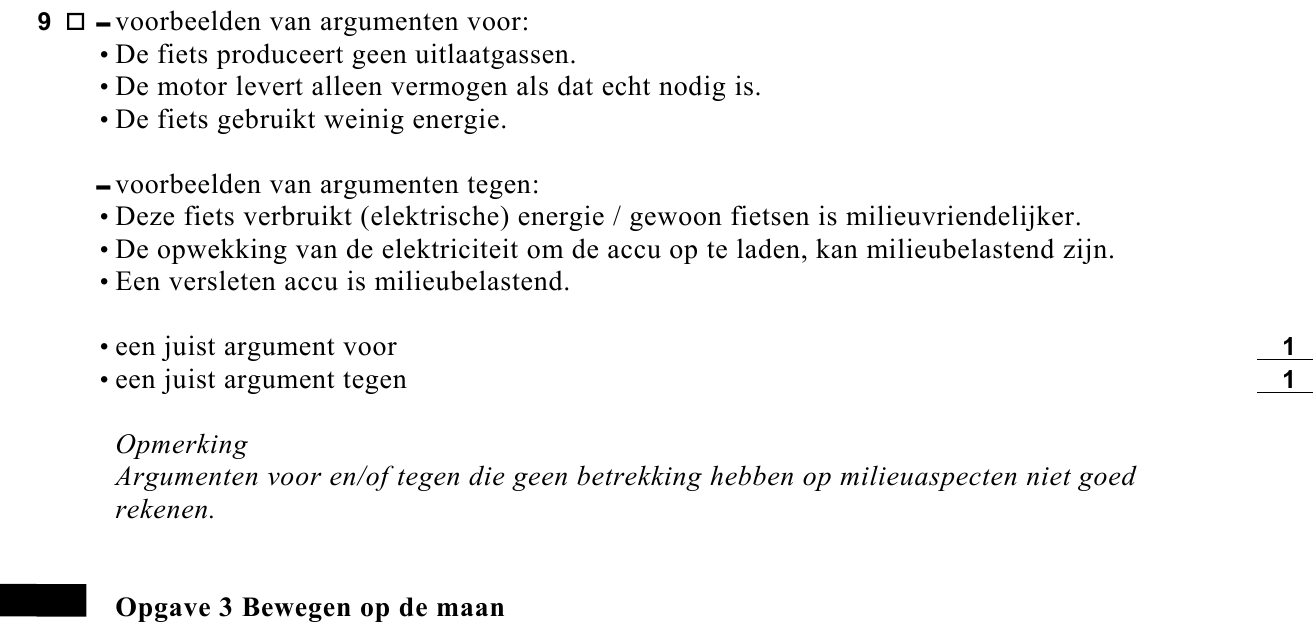 9 □ – voorbeelden van argumenten voor:
• De fiets produceert geen uitlaatgassen.
• De motor levert alleen vermogen als dat echt nodig is.
• De fiets gebruikt weinig energie.

– voorbeelden van argumenten tegen:
• Deze fiets verbruikt (elektrische) energie / gewoon fietsen is milieuvriendelijker.
• De opwekking van de elektriciteit om de accu op te laden, kan milieubelastend zijn.
• Een versleten accu is milieubelastend.

• een juist argument voor 1
• een juist argument tegen 1

Opmerking
Argumenten voor en/of tegen die geen betrekking hebben op milieuaspecten niet goed rekenen.

Opgave 3 Bewegen op de maan